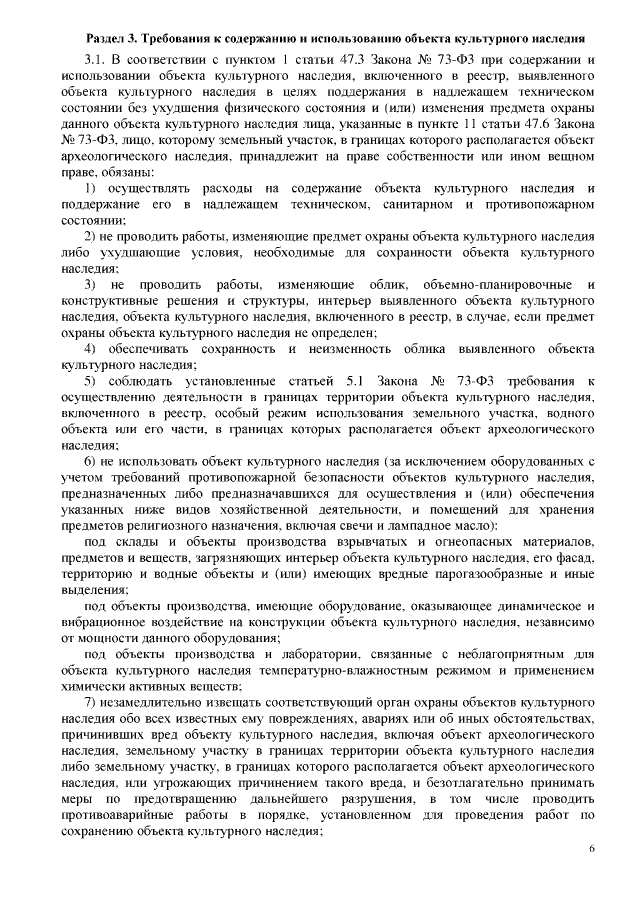 Раздел 3. Требования к содержанию и использованию объекта культурного наследия

3.1. В соответствии с пунктом 1 статьи 47.3 Закона № 73-ФЗ при содержании и использовании объекта культурного наследия, включенного в реестр, выявленного объекта культурного наследия в целях поддержания в надлежащем техническом состоянии без ухудшения физического состояния и (или) изменения предмета охраны данного объекта культурного наследия лица, указанные в пункте 11 статьи 47.6 Закона № 73-ФЗ, лицо, которому земельный участок, в границах которого располагается объект археологического наследия, принадлежит на праве собственности или ином вещном праве, обязаны:

1) осуществлять расходы на содержание объекта культурного наследия и поддержание его в надлежащем техническом, санитарном и противопожарном состоянии;

2) не проводить работы, изменяющие предмет охраны объекта культурного наследия либо ухудшающие условия, необходимые для сохранности объекта культурного наследия;

3) не проводить работы, изменяющие облик, объемно-планировочные и конструктивные решения и структуры, интерьер выявленного объекта культурного наследия, объекта культурного наследия, включенного в реестр, в случае, если предмет охраны объекта культурного наследия не определен;

4) обеспечивать сохранность и неизменность облика выявленного объекта культурного наследия;

5) соблюдать установленные статьей 5.1 Закона № 73-ФЗ требования к осуществлению деятельности в границах территории объекта культурного наследия, включенного в реестр, особый режим использования земельного участка, водного объекта или его части, в границах которых располагается объект археологического наследия;

6) не использовать объект культурного наследия (за исключением оборудованных с учетом требований противопожарной безопасности объектов культурного наследия, предназначенных либо предназначавшихся для осуществления и (или) обеспечения указанных ниже видов хозяйственной деятельности, и помещений для хранения предметов религиозного назначения, включая свечи и лампадное масло):

под склады и объекты производства взрывчатых и огнеопасных материалов, предметов и веществ, загрязняющих интерьер объекта культурного наследия, его фасад, территорию и водные объекты и (или) имеющих вредные парогазообразные и иные выделения;

под объекты производства, имеющие оборудование, оказывающее динамическое и вибрационное воздействие на конструкции объекта культурного наследия, независимо от мощности данного оборудования;

под объекты производства и лаборатории, связанные с неблагоприятным для объекта культурного наследия температурно-влажностным режимом и применением химически активных веществ;

7) незамедлительно извещать соответствующий орган охраны объектов культурного наследия обо всех известных ему повреждениях, авариях или об иных обстоятельствах, причинивших вред объекту культурного наследия, включая объект археологического наследия, земельному участку в границах территории объекта культурного наследия либо земельному участку, в границах которого располагается объект археологического наследия, или угрожающих причинением такого вреда, и безотлагательно принимать меры по предотвращению дальнейшего разрушения, в том числе проводить противоаварийные работы в порядке, установленном для проведения работ по сохранению объекта культурного наследия;

6